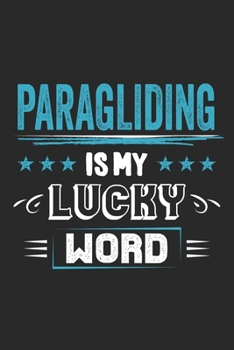 PARAGLIDING

IS MY

LUCKY

WORD